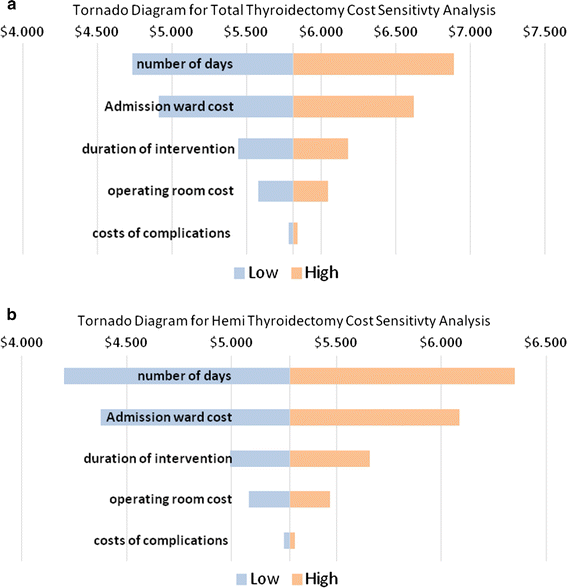 a

Tornado Diagram for Total Thyroidectomy Cost Sensitivty Analysis

\$4.000 \$4.500 \$5.000 \$5.500 \$6.000 \$6.500 \$7.000 \$7.500

number of days

Admission ward cost

duration of intervention

operating room cost

costs of complications

Low High

b

Tornado Diagram for Hemi Thyroidectomy Cost Sensitivty Analysis

\$4.000 \$4.500 \$5.000 \$5.500 \$6.000 \$6.500

number of days

Admission ward cost

duration of intervention

operating room cost

costs of complications

Low High